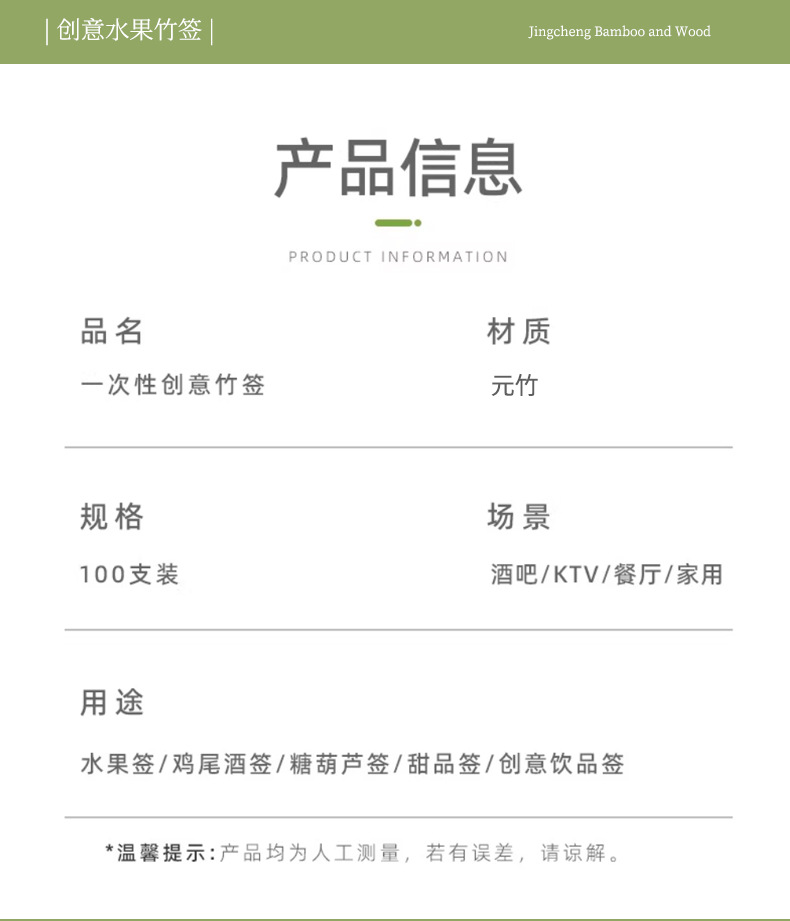 | 创意水果竹签 |

Jingcheng Bamboo and Wood

产品信息

PRODUCT INFORMATION

品名

一次性创意竹签

材质

元竹

规格

100支装

场景

酒吧/KTV/餐厅/家用

用途

水果签/鸡尾酒签/糖葫芦签/甜品签/创意饮品签

*温馨提示:产品均为人工测量，若有误差，请谅解。